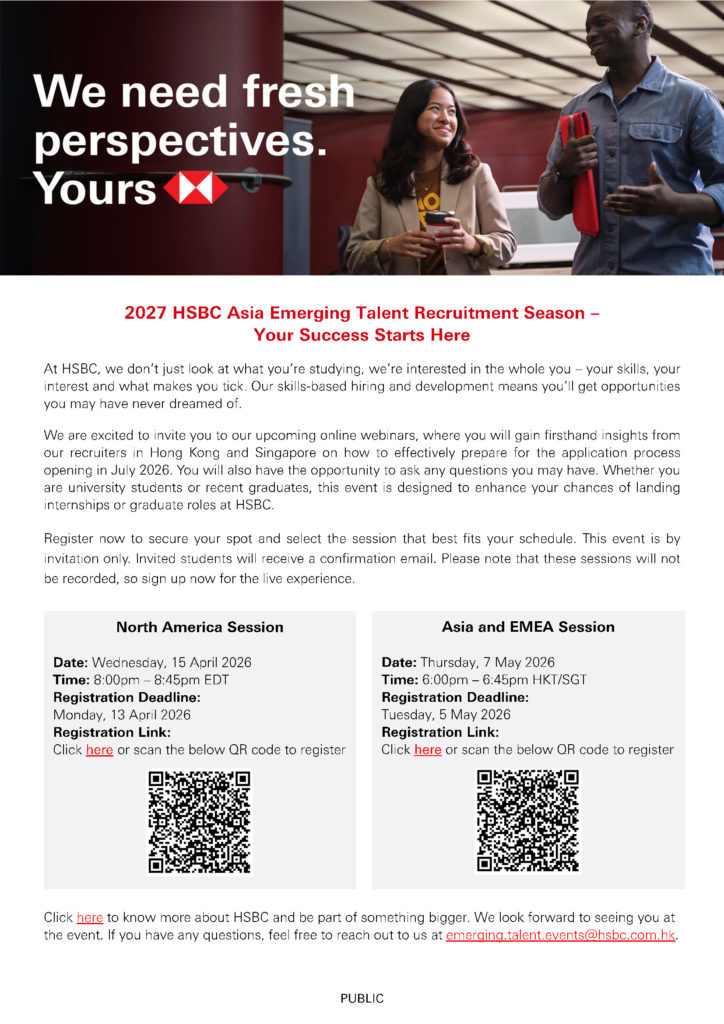 We need fresh perspectives. Yours

2027 HSBC Asia Emerging Talent Recruitment Season – Your Success Starts Here

At HSBC, we don't just look at what you're studying, we're interested in the whole you – your skills, your interest and what makes you tick. Our skills-based hiring and development means you'll get opportunities you may have never dreamed of.

We are excited to invite you to our upcoming online webinars, where you will gain firsthand insights from our recruiters in Hong Kong and Singapore on how to effectively prepare for the application process opening in July 2026. You will also have the opportunity to ask any questions you may have. Whether you are university students or recent graduates, this event is designed to enhance your chances of landing internships or graduate roles at HSBC.

Register now to secure your spot and select the session that best fits your schedule. This event is by invitation only. Invited students will receive a confirmation email. Please note that these sessions will not be recorded, so sign up now for the live experience.

North America Session

Date: Wednesday, 15 April 2026
Time: 8:00pm – 8:45pm EDT
Registration Deadline:
Monday, 13 April 2026
Registration Link:
Click here or scan the below QR code to register

Asia and EMEA Session

Date: Thursday, 7 May 2026
Time: 6:00pm – 6:45pm HKT/SGT
Registration Deadline:
Tuesday, 5 May 2026
Registration Link:
Click here or scan the below QR code to register

Click here to know more about HSBC and be part of something bigger. We look forward to seeing you at the event. If you have any questions, feel free to reach out to us at emerging.talent.events@hsbc.com.hk.

PUBLIC